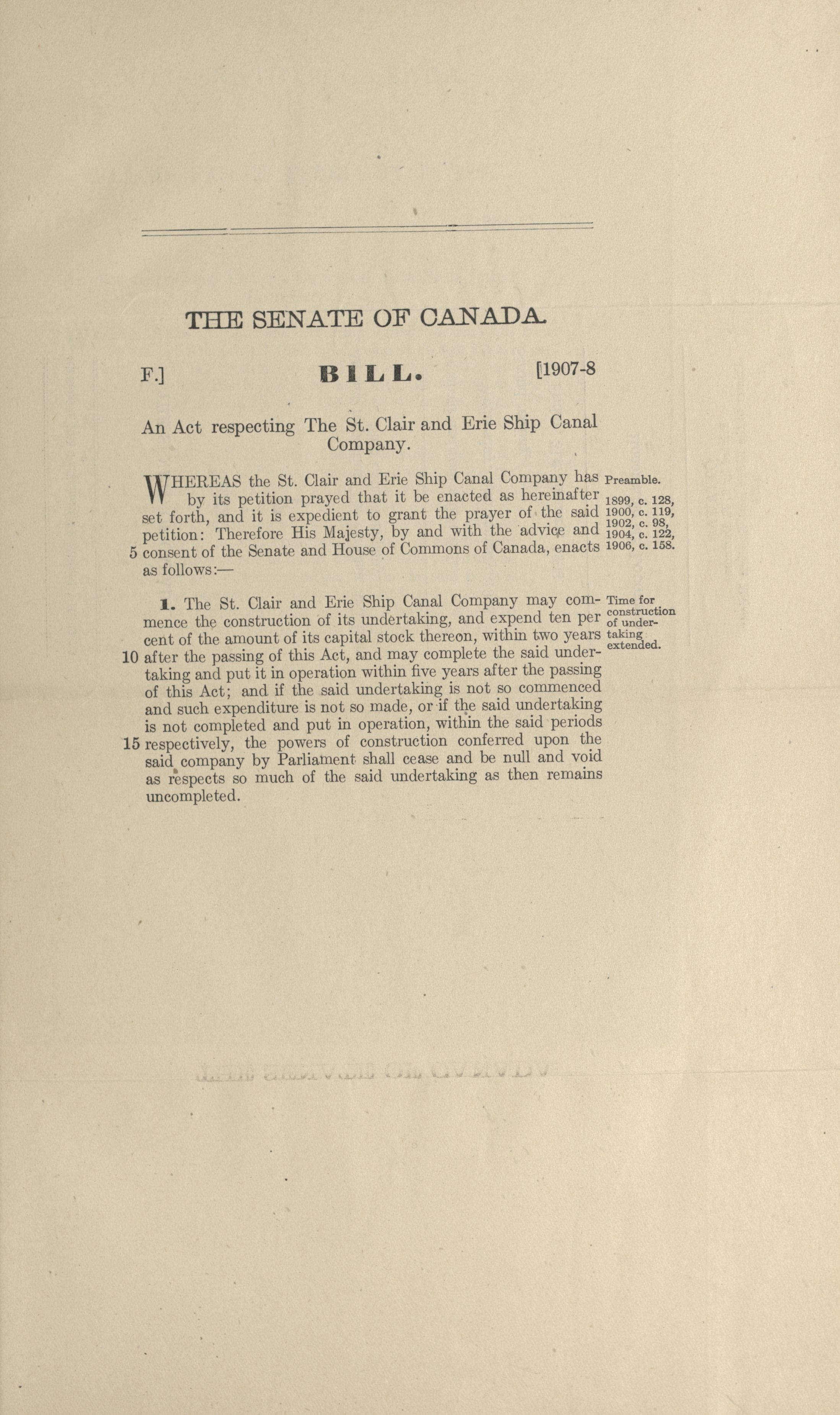 THE SENATE OF CANADA.

F.] BILL. [1907-8

An Act respecting The St. Clair and Erie Ship Canal Company.

WHEREAS the St. Clair and Erie Ship Canal Company has by its petition prayed that it be enacted as hereinafter set forth, and it is expedient to grant the prayer of the said petition: Therefore His Majesty, by and with the advice and 5 consent of the Senate and House of Commons of Canada, enacts as follows:—

Preamble.
1899, c. 128,
1900, c. 119,
1902, c. 98,
1904, c. 122,
1906, c. 158.

1. The St. Clair and Erie Ship Canal Company may commence the construction of its undertaking, and expend ten per cent of the amount of its capital stock thereon, within two years 10 after the passing of this Act, and may complete the said undertaking and put it in operation within five years after the passing of this Act; and if the said undertaking is not so commenced and such expenditure is not so made, or if the said undertaking is not completed and put in operation, within the said periods 15 respectively, the powers of construction conferred upon the said company by Parliament shall cease and be null and void as respects so much of the said undertaking as then remains uncompleted.

Time for construction of undertaking extended.